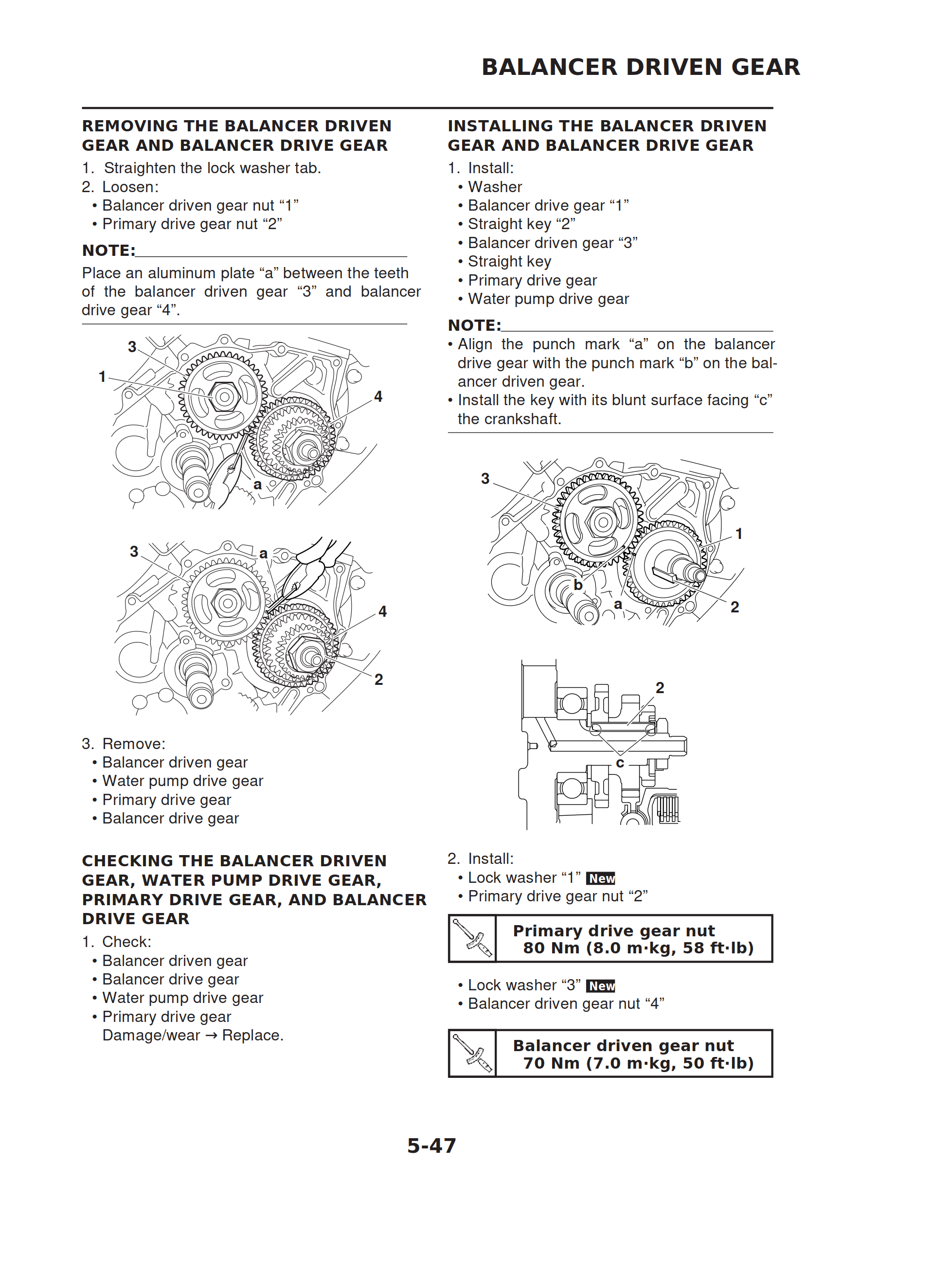 BALANCER DRIVEN GEAR

REMOVING THE BALANCER DRIVEN GEAR AND BALANCER DRIVE GEAR
1. Straighten the lock washer tab.
2. Loosen:
• Balancer driven gear nut “1”
• Primary drive gear nut “2”

NOTE:
Place an aluminum plate “a” between the teeth of the balancer driven gear “3” and balancer drive gear “4”.

3
1
4
a

3
a
4
2

3. Remove:
• Balancer driven gear
• Water pump drive gear
• Primary drive gear
• Balancer drive gear

CHECKING THE BALANCER DRIVEN GEAR, WATER PUMP DRIVE GEAR, PRIMARY DRIVE GEAR, AND BALANCER DRIVE GEAR
1. Check:
• Balancer driven gear
• Balancer drive gear
• Water pump drive gear
• Primary drive gear
Damage/wear → Replace.

INSTALLING THE BALANCER DRIVEN GEAR AND BALANCER DRIVE GEAR
1. Install:
• Washer
• Balancer drive gear “1”
• Straight key “2”
• Balancer driven gear “3”
• Straight key
• Primary drive gear
• Water pump drive gear

NOTE:
• Align the punch mark “a” on the balancer drive gear with the punch mark “b” on the balancer driven gear.
• Install the key with its blunt surface facing “c” the crankshaft.

3
1
b
a
2

2
c

2. Install:
• Lock washer “1” New
• Primary drive gear nut “2”

Primary drive gear nut
80 Nm (8.0 m·kg, 58 ft·lb)

• Lock washer “3” New
• Balancer driven gear nut “4”

Balancer driven gear nut
70 Nm (7.0 m·kg, 50 ft·lb)

5-47